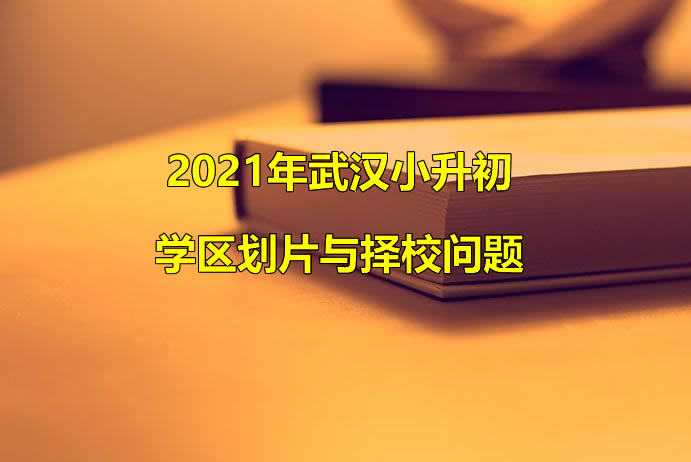 2021年武汉小升初

学区划片与择校问题